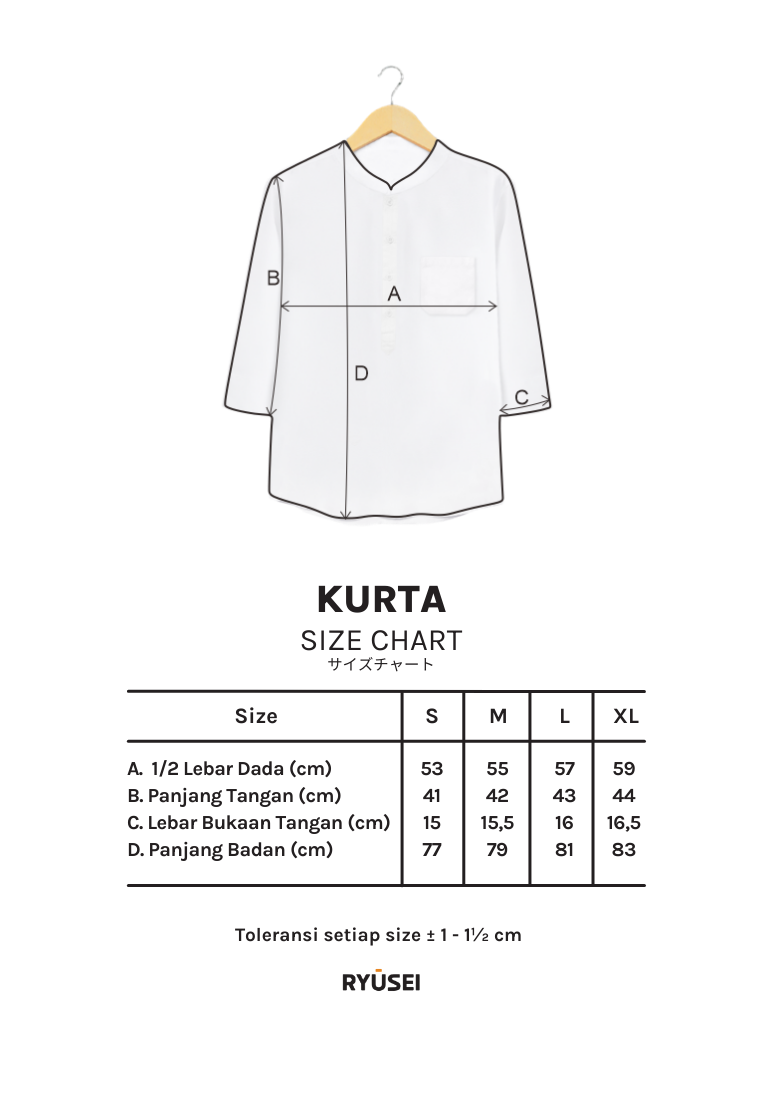 B
A
D
C

KURTA
SIZE CHART
サイズチャート

| Size | S | M | L | XL |
|---|---|---|---|---|
| A. 1/2 Lebar Dada (cm) | 53 | 55 | 57 | 59 |
| B. Panjang Tangan (cm) | 41 | 42 | 43 | 44 |
| C. Lebar Bukaan Tangan (cm) | 15 | 15,5 | 16 | 16,5 |
| D. Panjang Badan (cm) | 77 | 79 | 81 | 83 |

Toleransi setiap size ± 1 - 1½ cm

RYŪSEI